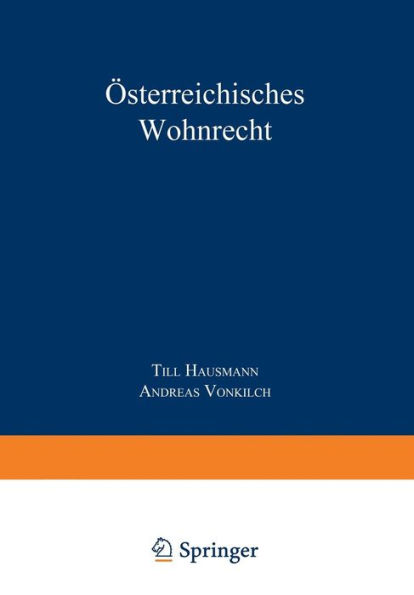 Österreichisches Wohnrecht

Till Hausmann
Andreas Vonkilch

Springer